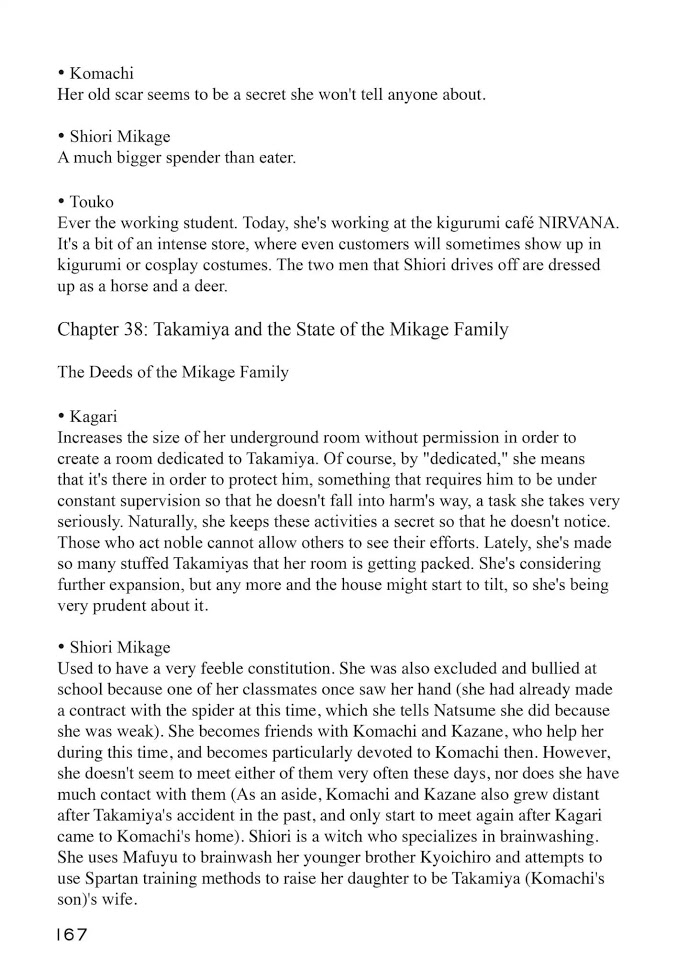 • Komachi
Her old scar seems to be a secret she won't tell anyone about.

• Shiori Mikage
A much bigger spender than eater.

• Touko
Ever the working student. Today, she's working at the kigurumi café NIRVANA. It's a bit of an intense store, where even customers will sometimes show up in kigurumi or cosplay costumes. The two men that Shiori drives off are dressed up as a horse and a deer.

Chapter 38: Takamiya and the State of the Mikage Family

The Deeds of the Mikage Family

• Kagari
Increases the size of her underground room without permission in order to create a room dedicated to Takamiya. Of course, by "dedicated," she means that it's there in order to protect him, something that requires him to be under constant supervision so that he doesn't fall into harm's way, a task she takes very seriously. Naturally, she keeps these activities a secret so that he doesn't notice. Those who act noble cannot allow others to see their efforts. Lately, she's made so many stuffed Takamiyas that her room is getting packed. She's considering further expansion, but any more and the house might start to tilt, so she's being very prudent about it.

• Shiori Mikage
Used to have a very feeble constitution. She was also excluded and bullied at school because one of her classmates once saw her hand (she had already made a contract with the spider at this time, which she tells Natsume she did because she was weak). She becomes friends with Komachi and Kazane, who help her during this time, and becomes particularly devoted to Komachi then. However, she doesn't seem to meet either of them very often these days, nor does she have much contact with them (As an aside, Komachi and Kazane also grew distant after Takamiya's accident in the past, and only start to meet again after Kagari came to Komachi's home). Shiori is a witch who specializes in brainwashing. She uses Mafuyu to brainwash her younger brother Kyoichiro and attempts to use Spartan training methods to raise her daughter to be Takamiya (Komachi's son)'s wife.

167